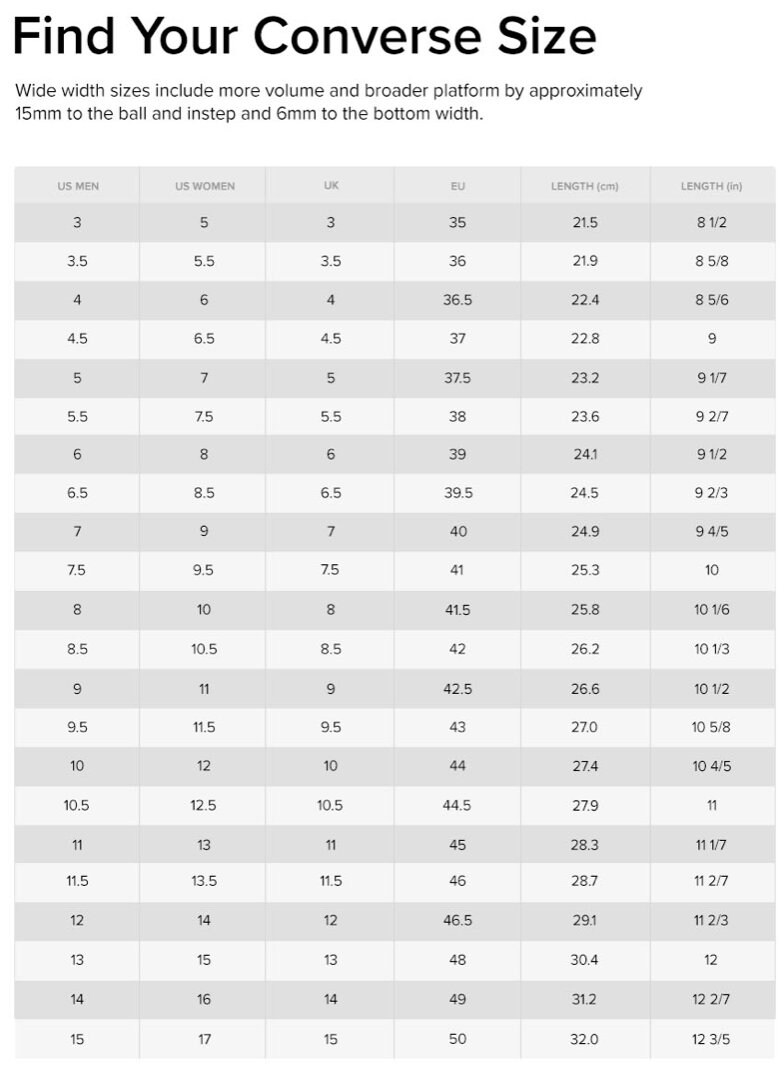 Find Your Converse Size

Wide width sizes include more volume and broader platform by approximately 15mm to the ball and instep and 6mm to the bottom width.

| US MEN | US WOMEN | UK | EU | LENGTH (cm) | LENGTH (in) |
|---|---|---|---|---|---|
| 3 | 5 | 3 | 35 | 21.5 | 8 1/2 |
| 3.5 | 5.5 | 3.5 | 36 | 21.9 | 8 5/8 |
| 4 | 6 | 4 | 36.5 | 22.4 | 8 5/6 |
| 4.5 | 6.5 | 4.5 | 37 | 22.8 | 9 |
| 5 | 7 | 5 | 37.5 | 23.2 | 9 1/7 |
| 5.5 | 7.5 | 5.5 | 38 | 23.6 | 9 2/7 |
| 6 | 8 | 6 | 39 | 24.1 | 9 1/2 |
| 6.5 | 8.5 | 6.5 | 39.5 | 24.5 | 9 2/3 |
| 7 | 9 | 7 | 40 | 24.9 | 9 4/5 |
| 7.5 | 9.5 | 7.5 | 41 | 25.3 | 10 |
| 8 | 10 | 8 | 41.5 | 25.8 | 10 1/6 |
| 8.5 | 10.5 | 8.5 | 42 | 26.2 | 10 1/3 |
| 9 | 11 | 9 | 42.5 | 26.6 | 10 1/2 |
| 9.5 | 11.5 | 9.5 | 43 | 27.0 | 10 5/8 |
| 10 | 12 | 10 | 44 | 27.4 | 10 4/5 |
| 10.5 | 12.5 | 10.5 | 44.5 | 27.9 | 11 |
| 11 | 13 | 11 | 45 | 28.3 | 11 1/7 |
| 11.5 | 13.5 | 11.5 | 46 | 28.7 | 11 2/7 |
| 12 | 14 | 12 | 46.5 | 29.1 | 11 2/3 |
| 13 | 15 | 13 | 48 | 30.4 | 12 |
| 14 | 16 | 14 | 49 | 31.2 | 12 2/7 |
| 15 | 17 | 15 | 50 | 32.0 | 12 3/5 |